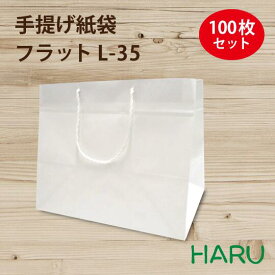 手提げ紙袋
フラット L-35

100枚
セット

HARU